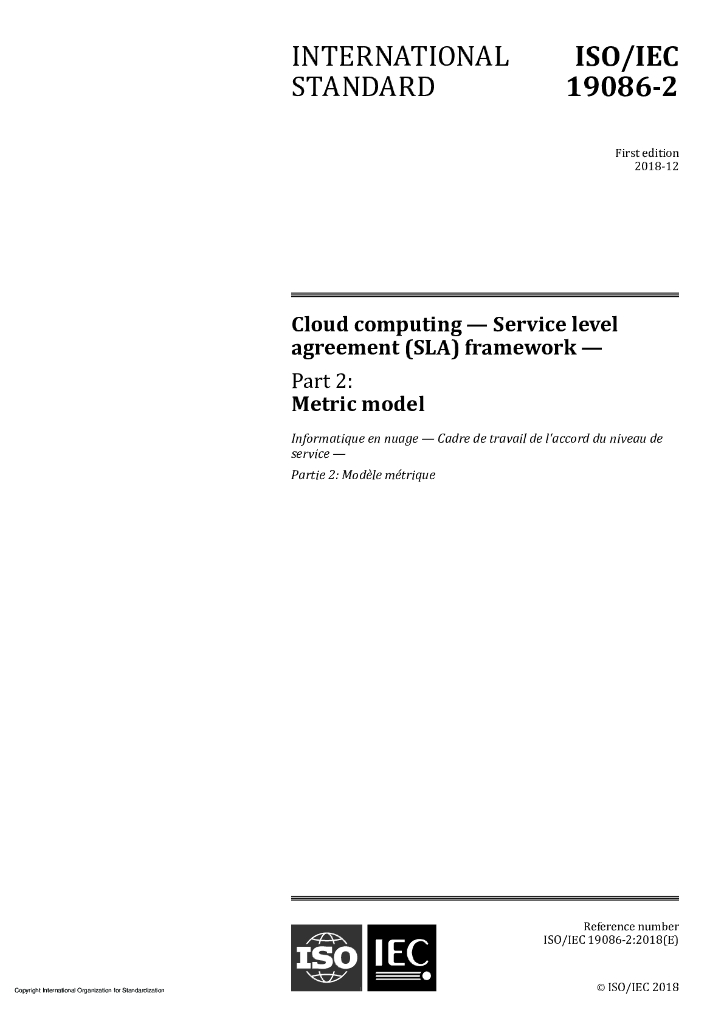 INTERNATIONAL STANDARD

ISO/IEC 19086-2

First edition
2018-12

Cloud computing — Service level agreement (SLA) framework —

Part 2:
Metric model

Informatique en nuage — Cadre de travail de l'accord du niveau de service —

Partie 2: Modèle métrique

ISO IEC

Reference number
ISO/IEC 19086-2:2018(E)

© ISO/IEC 2018

Copyright International Organization for Standardization